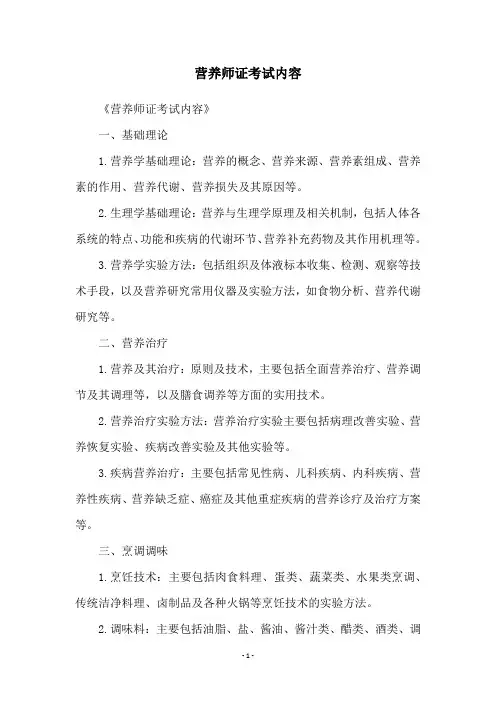 营养师证考试内容

《营养师证考试内容》

一、基础理论

1.营养学基础理论：营养的概念、营养来源、营养素组成、营养素的作用、营养代谢、营养损失及其原因等。

2.生理学基础理论：营养与生理学原理及相关机制，包括人体各系统的特点、功能和疾病的代谢环节、营养补充药物及其作用机理等。

3.营养学实验方法：包括组织及体液标本收集、检测、观察等技术手段，以及营养研究常用仪器及实验方法，如食物分析、营养代谢研究等。

二、营养治疗

1.营养及其治疗：原则及技术，主要包括全面营养治疗、营养调节及其调理等，以及膳食调养等方面的实用技术。

2.营养治疗实验方法：营养治疗实验主要包括病理改善实验、营养恢复实验、疾病改善实验及其他实验等。

3.疾病营养治疗：主要包括常见性病、儿科疾病、内科疾病、营养性疾病、营养缺乏症、癌症及其他重症疾病的营养诊疗及治疗方案等。

三、烹调调味

1.烹饪技术：主要包括肉食料理、蛋类、蔬菜类、水果类烹调、传统洁净料理、卤制品及各种火锅等烹饪技术的实验方法。

2.调味料：主要包括油脂、盐、酱油、酱汁类、醋类、酒类、调

- 1 -